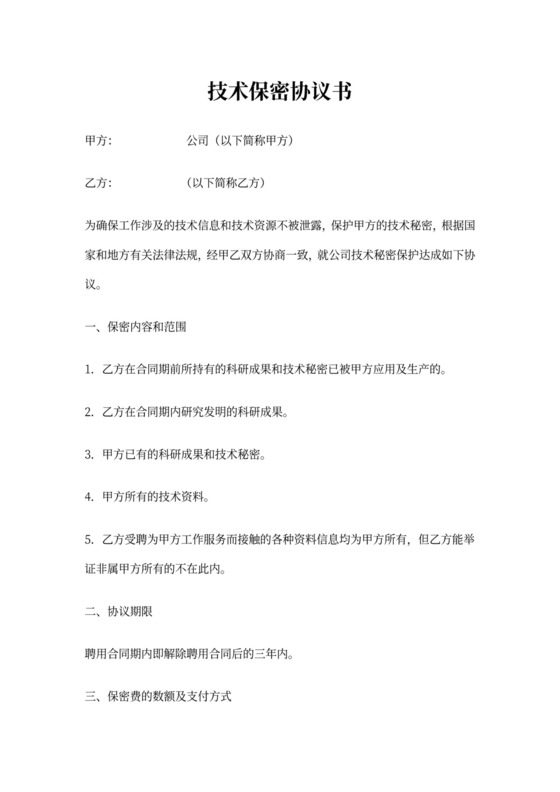 技术保密协议书

甲方：　　　　　　公司（以下简称甲方）

乙方：　　　　　　（以下简称乙方）

为确保工作涉及的技术信息和技术资源不被泄露，保护甲方的技术秘密，根据国家和地方有关法律法规，经甲乙双方协商一致，就公司技术秘密保护达成如下协议。

一、保密内容和范围

1. 乙方在合同期前所持有的科研成果和技术秘密已被甲方应用及生产的。

2. 乙方在合同期内研究发明的科研成果。

3. 甲方已有的科研成果和技术秘密。

4. 甲方所有的技术资料。

5. 乙方受聘为甲方工作服务而接触的各种资料信息均为甲方所有，但乙方能举证非属甲方所有的不在此内。

二、协议期限

聘用合同期内即解除聘用合同后的三年内。

三、保密费的数额及支付方式